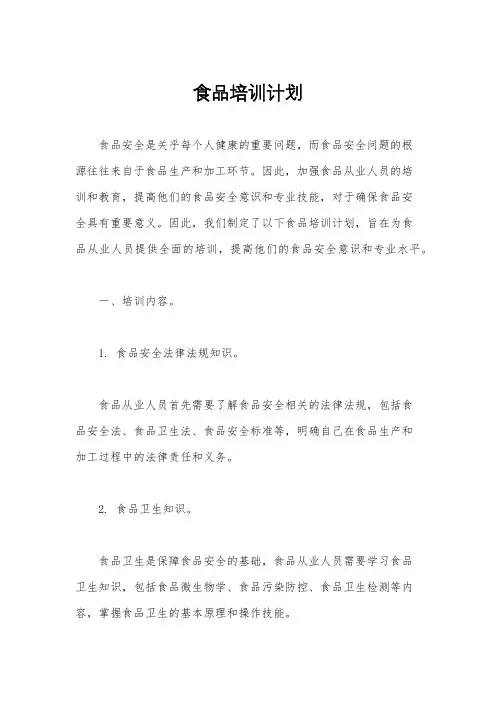 食品培训计划

食品安全是关乎每个人健康的重要问题，而食品安全问题的根源往往来自于食品生产和加工环节。因此，加强食品从业人员的培训和教育，提高他们的食品安全意识和专业技能，对于确保食品安全具有重要意义。因此，我们制定了以下食品培训计划，旨在为食品从业人员提供全面的培训，提高他们的食品安全意识和专业水平。

一、培训内容。

1. 食品安全法律法规知识。

食品从业人员首先需要了解食品安全相关的法律法规，包括食品安全法、食品卫生法、食品安全标准等，明确自己在食品生产和加工过程中的法律责任和义务。

2. 食品卫生知识。

食品卫生是保障食品安全的基础，食品从业人员需要学习食品卫生知识，包括食品微生物学、食品污染防控、食品卫生检测等内容，掌握食品卫生的基本原理和操作技能。